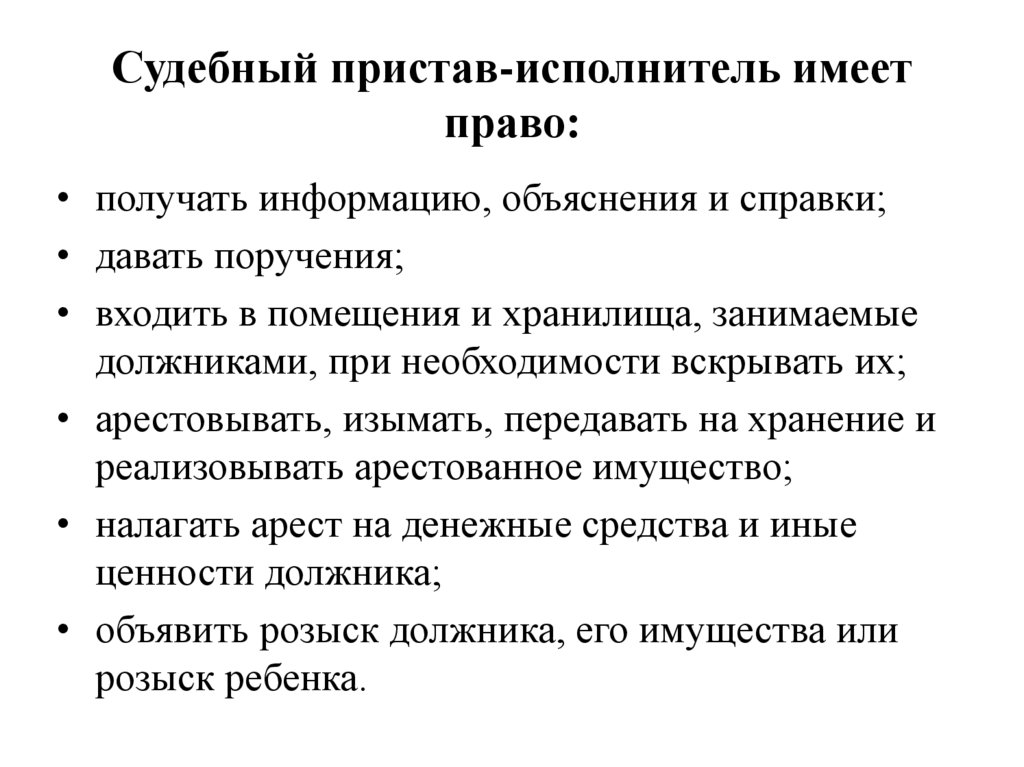 Судебный пристав-исполнитель имеет право:

• получать информацию, объяснения и справки;
• давать поручения;
• входить в помещения и хранилища, занимаемые должниками, при необходимости вскрывать их;
• арестовывать, изымать, передавать на хранение и реализовывать арестованное имущество;
• налагать арест на денежные средства и иные ценности должника;
• объявить розыск должника, его имущества или розыск ребенка.